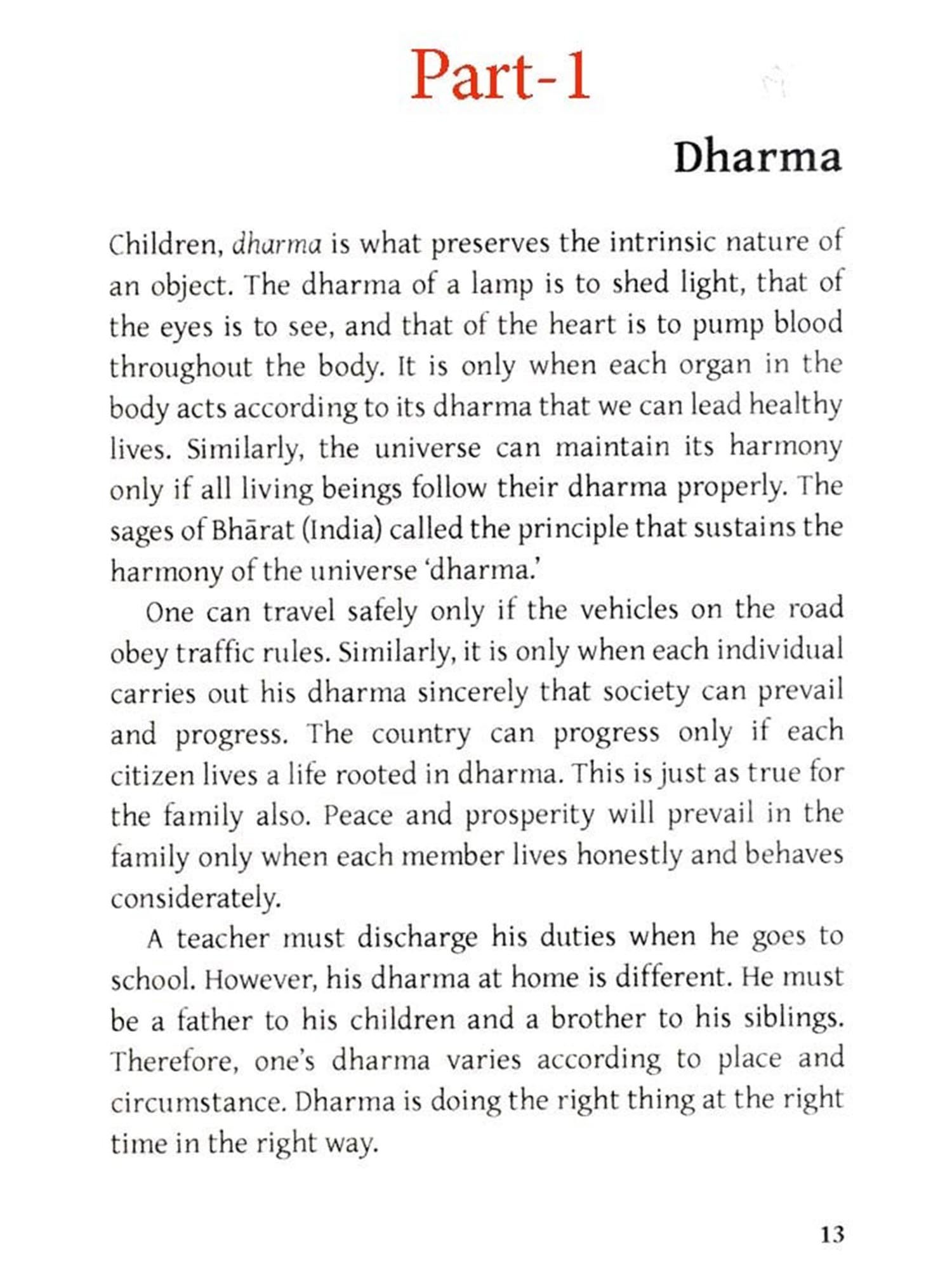 Part-1

Dharma

Children, dharma is what preserves the intrinsic nature of an object. The dharma of a lamp is to shed light, that of the eyes is to see, and that of the heart is to pump blood throughout the body. It is only when each organ in the body acts according to its dharma that we can lead healthy lives. Similarly, the universe can maintain its harmony only if all living beings follow their dharma properly. The sages of Bhārat (India) called the principle that sustains the harmony of the universe 'dharma.'

One can travel safely only if the vehicles on the road obey traffic rules. Similarly, it is only when each individual carries out his dharma sincerely that society can prevail and progress. The country can progress only if each citizen lives a life rooted in dharma. This is just as true for the family also. Peace and prosperity will prevail in the family only when each member lives honestly and behaves considerately.

A teacher must discharge his duties when he goes to school. However, his dharma at home is different. He must be a father to his children and a brother to his siblings. Therefore, one's dharma varies according to place and circumstance. Dharma is doing the right thing at the right time in the right way.

13